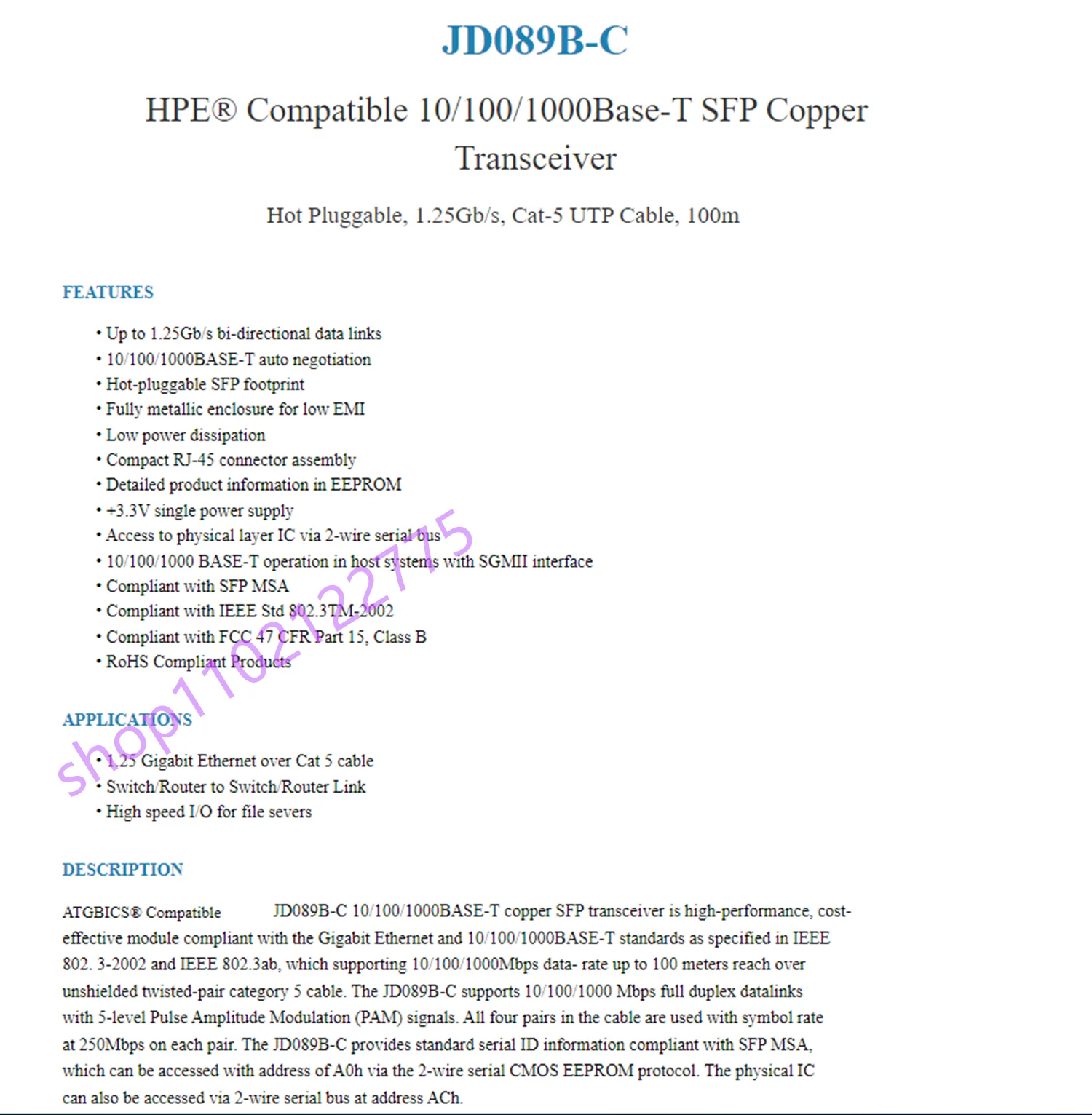 JD089B-C

HPE® Compatible 10/100/1000Base-T SFP Copper Transceiver

Hot Pluggable, 1.25Gb/s, Cat-5 UTP Cable, 100m

FEATURES

• Up to 1.25Gb/s bi-directional data links
• 10/100/1000BASE-T auto negotiation
• Hot-pluggable SFP footprint
• Fully metallic enclosure for low EMI
• Low power dissipation
• Compact RJ-45 connector assembly
• Detailed product information in EEPROM
• +3.3V single power supply
• Access to physical layer IC via 2-wire serial bus
• 10/100/1000 BASE-T operation in host systems with SGMII interface
• Compliant with SFP MSA
• Compliant with IEEE Std 802.3TM-2002
• Compliant with FCC 47 CFR Part 15, Class B
• RoHS Compliant Products

shop1102122775

APPLICATIONS

• 1.25 Gigabit Ethernet over Cat 5 cable
• Switch/Router to Switch/Router Link
• High speed I/O for file severs

DESCRIPTION

ATGBICS® Compatible JD089B-C 10/100/1000BASE-T copper SFP transceiver is high-performance, cost-effective module compliant with the Gigabit Ethernet and 10/100/1000BASE-T standards as specified in IEEE 802. 3-2002 and IEEE 802.3ab, which supporting 10/100/1000Mbps data- rate up to 100 meters reach over unshielded twisted-pair category 5 cable. The JD089B-C supports 10/100/1000 Mbps full duplex datalinks with 5-level Pulse Amplitude Modulation (PAM) signals. All four pairs in the cable are used with symbol rate at 250Mbps on each pair. The JD089B-C provides standard serial ID information compliant with SFP MSA, which can be accessed with address of A0h via the 2-wire serial CMOS EEPROM protocol. The physical IC can also be accessed via 2-wire serial bus at address ACh.